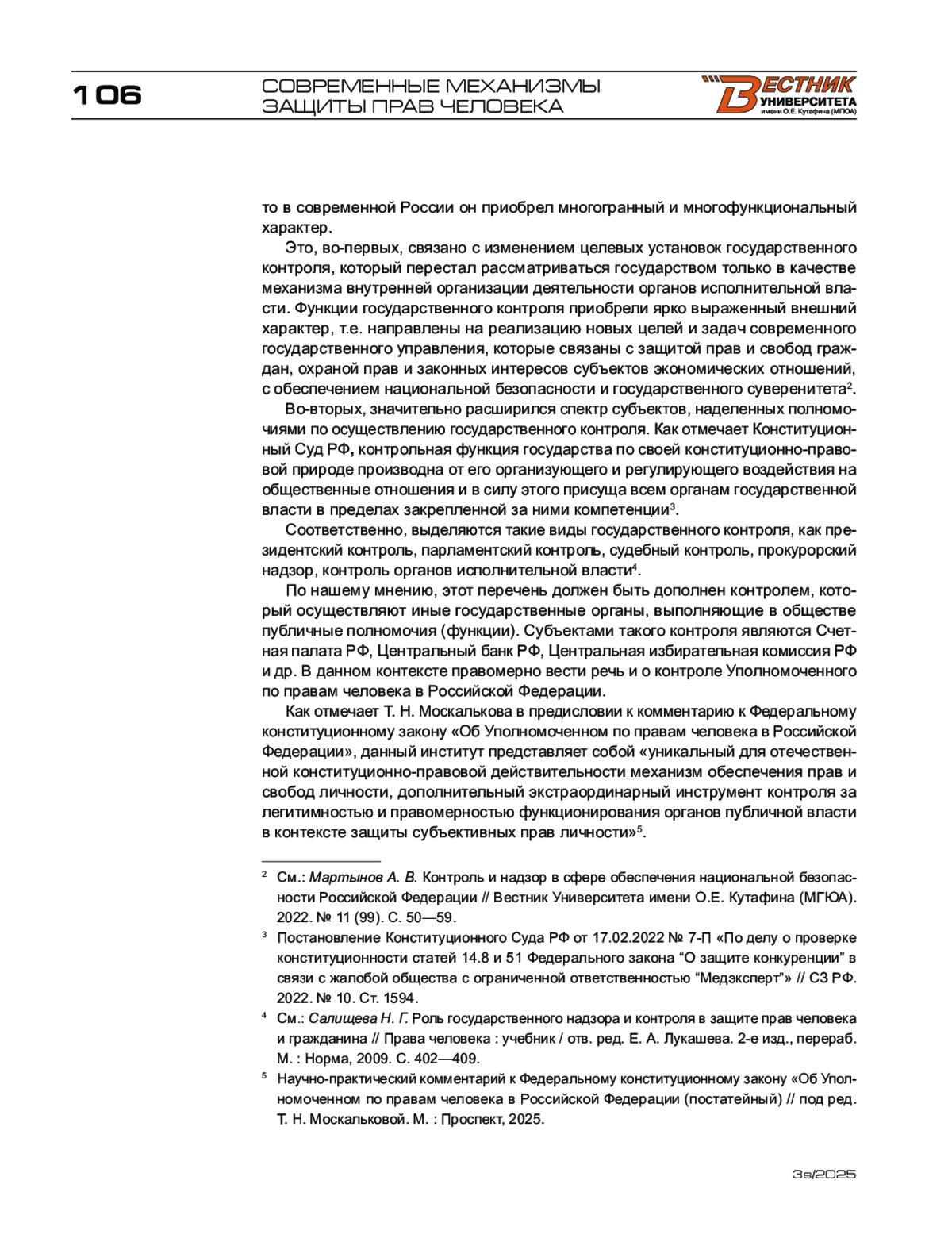 106

СОВРЕМЕННЫЕ МЕХАНИЗМЫ ЗАЩИТЫ ПРАВ ЧЕЛОВЕКА

ВЕСТНИК УНИВЕРСИТЕТА имени О.Е. Кутафина (МГЮА)

то в современной России он приобрел многогранный и многофункциональный характер.

Это, во-первых, связано с изменением целевых установок государственного контроля, который перестал рассматриваться государством только в качестве механизма внутренней организации деятельности органов исполнительной власти. Функции государственного контроля приобрели ярко выраженный внешний характер, т.е. направлены на реализацию новых целей и задач современного государственного управления, которые связаны с защитой прав и свобод граждан, охраной прав и законных интересов субъектов экономических отношений, с обеспечением национальной безопасности и государственного суверенитета$^2$.

Во-вторых, значительно расширился спектр субъектов, наделенных полномочиями по осуществлению государственного контроля. Как отмечает Конституционный Суд РФ, контрольная функция государства по своей конституционно-правовой природе производна от его организующего и регулирующего воздействия на общественные отношения и в силу этого присуща всем органам государственной власти в пределах закрепленной за ними компетенции$^3$.

Соответственно, выделяются такие виды государственного контроля, как президентский контроль, парламентский контроль, судебный контроль, прокурорский надзор, контроль органов исполнительной власти$^4$.

По нашему мнению, этот перечень должен быть дополнен контролем, который осуществляют иные государственные органы, выполняющие в обществе публичные полномочия (функции). Субъектами такого контроля являются Счетная палата РФ, Центральный банк РФ, Центральная избирательная комиссия РФ и др. В данном контексте правомерно вести речь и о контроле Уполномоченного по правам человека в Российской Федерации.

Как отмечает Т. Н. Москалькова в предисловии к комментарию к Федеральному конституционному закону «Об Уполномоченном по правам человека в Российской Федерации», данный институт представляет собой «уникальный для отечественной конституционно-правовой действительности механизм обеспечения прав и свобод личности, дополнительный экстраординарный инструмент контроля за легитимностью и правомерностью функционирования органов публичной власти в контексте защиты субъективных прав личности»$^5$.

$^2$ См.: Мартынов А. В. Контроль и надзор в сфере обеспечения национальной безопасности Российской Федерации // Вестник Университета имени О.Е. Кутафина (МГЮА). 2022. № 11 (99). С. 50—59.

$^3$ Постановление Конституционного Суда РФ от 17.02.2022 № 7-П «По делу о проверке конституционности статей 14.8 и 51 Федерального закона “О защите конкуренции” в связи с жалобой общества с ограниченной ответственностью “Медэксперт”» // СЗ РФ. 2022. № 10. Ст. 1594.

$^4$ См.: Салищева Н. Г. Роль государственного надзора и контроля в защите прав человека и гражданина // Права человека : учебник / отв. ред. Е. А. Лукашева. 2-е изд., перераб. М. : Норма, 2009. С. 402—409.

$^5$ Научно-практический комментарий к Федеральному конституционному закону «Об Уполномоченном по правам человека в Российской Федерации (постатейный) // под ред. Т. Н. Москальковой. М. : Проспект, 2025.

3s/2025